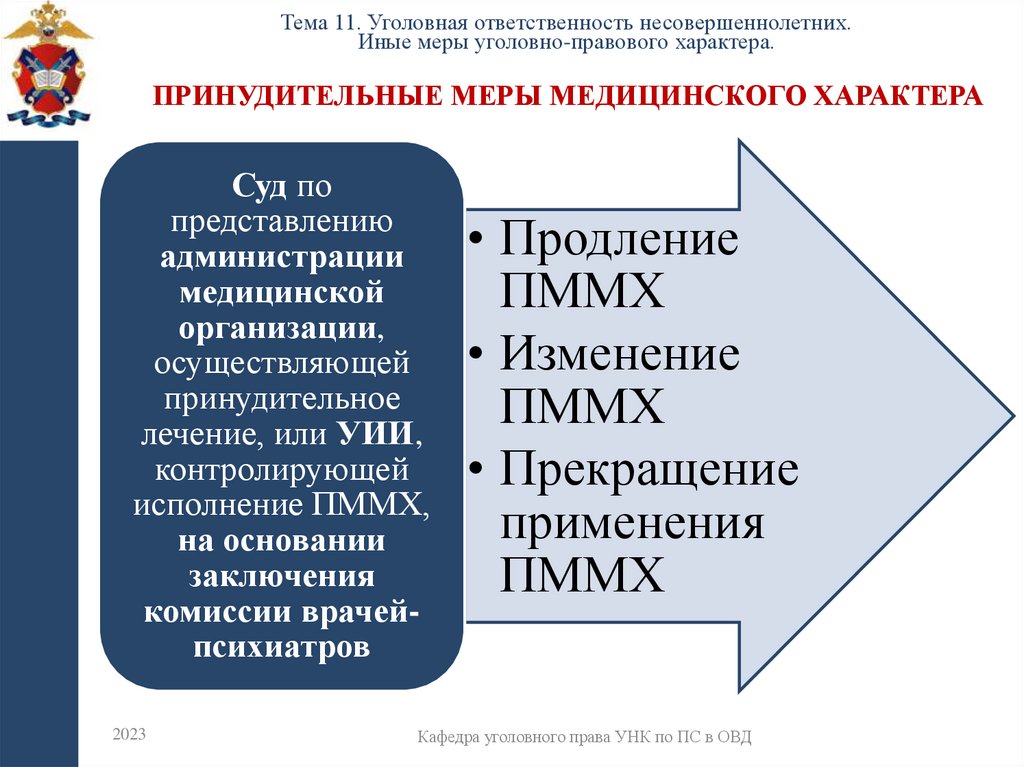 Тема 11. Уголовная ответственность несовершеннолетних.
Иные меры уголовно-правового характера.

ПРИНУДИТЕЛЬНЫЕ МЕРЫ МЕДИЦИНСКОГО ХАРАКТЕРА

Суд по представлению администрации медицинской организации, осуществляющей принудительное лечение, или УИИ, контролирующей исполнение ПММХ, на основании заключения комиссии врачей-психиатров

• Продление ПММХ
• Изменение ПММХ
• Прекращение применения ПММХ

2023

Кафедра уголовного права УНК по ПС в ОВД